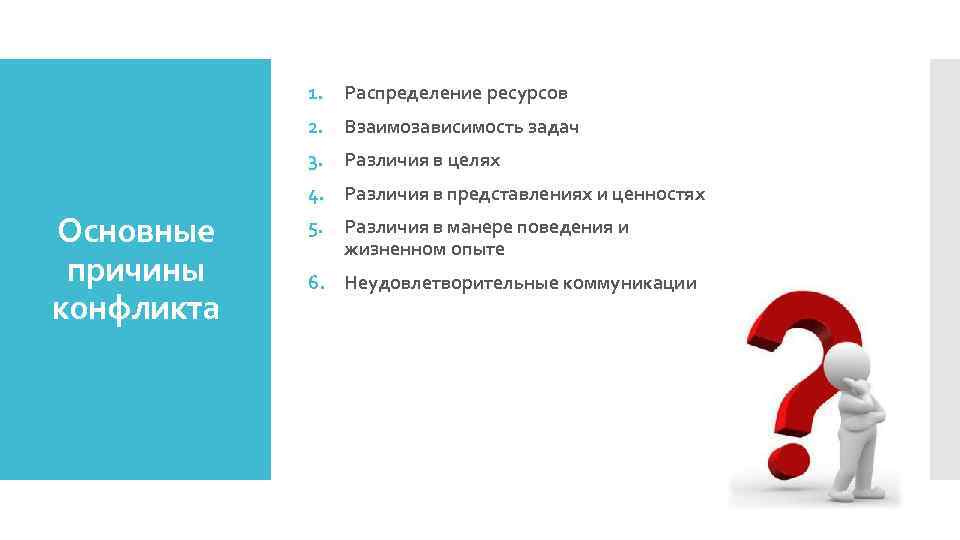 Основные причины конфликта

1. Распределение ресурсов
2. Взаимозависимость задач
3. Различия в целях
4. Различия в представлениях и ценностях
5. Различия в манере поведения и жизненном опыте
6. Неудовлетворительные коммуникации